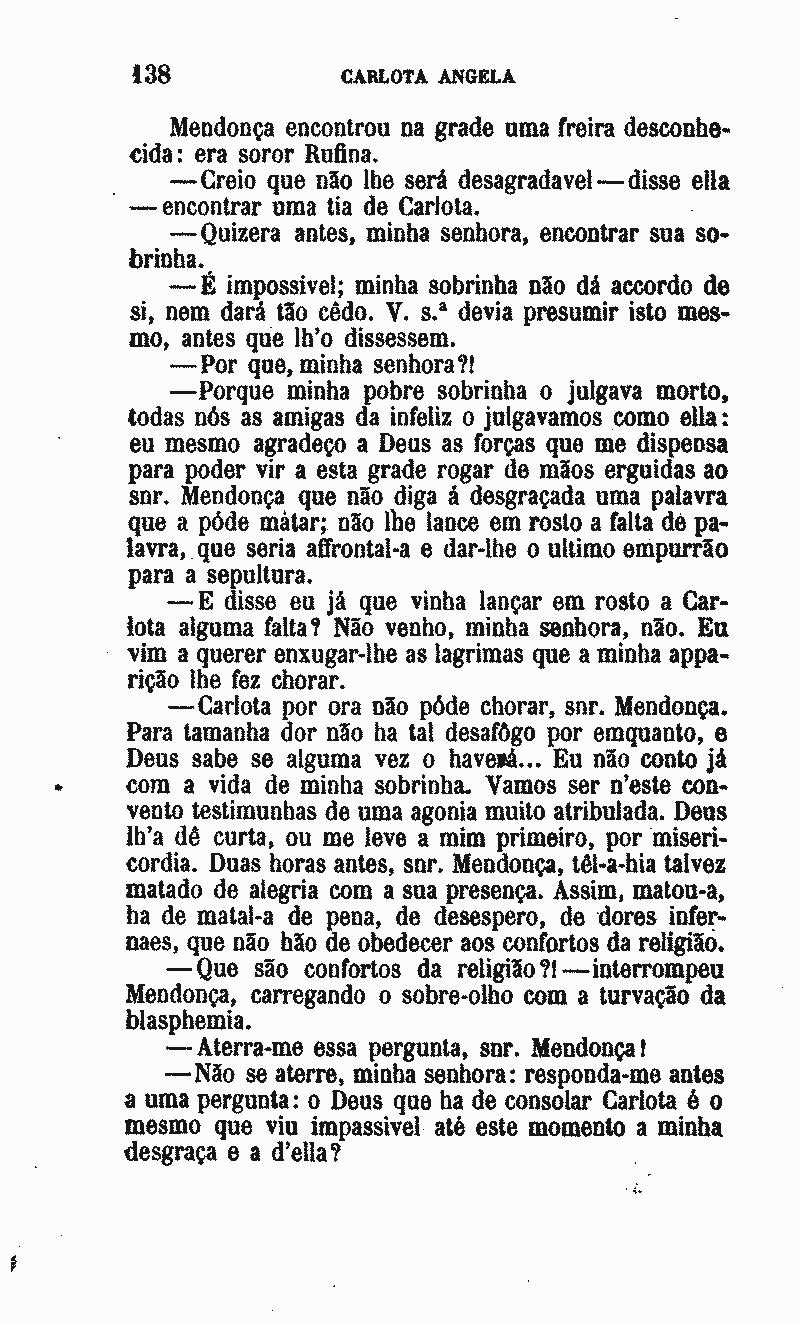 138 CARLOTA ANGELA

Mendonça encontrou na grade uma freira desconhecida: era soror Rufina.

—Creio que não lhe será desagradavel—disse ella—encontrar uma tia de Carlota.

—Quizera antes, minha senhora, encontrar sua sobrinha.

—É impossivel; minha sobrinha não dá accordo de si, nem dará tão cêdo. V. s.ª devia presumir isto mesmo, antes que lh'o dissessem.

—Por que, minha senhora?!

—Porque minha pobre sobrinha o julgava morto, todas nós as amigas da infeliz o julgavamos como ella: eu mesmo agradeço a Deus as forças que me dispensa para poder vir a esta grade rogar de mãos erguidas ao snr. Mendonça que não diga á desgraçada uma palavra que a póde matar; não lhe lance em rosto a falta de palavra, que seria affrontal-a e dar-lhe o ultimo empurrão para a sepultura.

—E disse eu já que vinha lançar em rosto a Carlota alguma falta? Não venho, minha senhora, não. Eu vim a querer enxugar-lhe as lagrimas que a minha apparição lhe fez chorar.

—Carlota por ora não póde chorar, snr. Mendonça. Para tamanha dor não ha tal desafôgo por emquanto, e Deus sabe se alguma vez o haverá... Eu não conto já com a vida de minha sobrinha. Vamos ser n'este convento testimunhas de uma agonia muito atribulada. Deus lh'a dê curta, ou me leve a mim primeiro, por misericordia. Duas horas antes, snr. Mendonça, têl-a-hia talvez matado de alegria com a sua presença. Assim, matou-a, ha de matal-a de pena, de desespero, de dores infernaes, que não hão de obedecer aos confortos da religião.

—Que são confortos da religião?!—interrompeu Mendonça, carregando o sobre-olho com a turvação da blasphemia.

—Aterra-me essa pergunta, snr. Mendonça!

—Não se aterre, minha senhora: responda-me antes a uma pergunta: o Deus que ha de consolar Carlota é o mesmo que viu impassivel até este momento a minha desgraça e a d'ella?